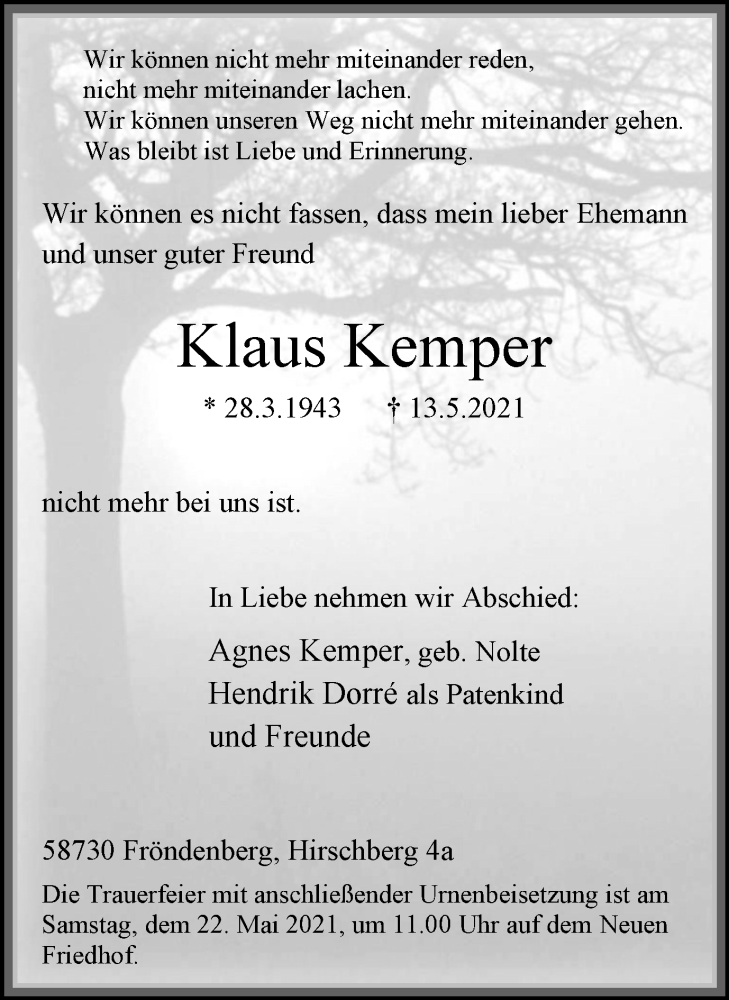 Wir können nicht mehr miteinander reden,
nicht mehr miteinander lachen.
Wir können unseren Weg nicht mehr miteinander gehen.
Was bleibt ist Liebe und Erinnerung.

Wir können es nicht fassen, dass mein lieber Ehemann und unser guter Freund

Klaus Kemper

* 28.3.1943 † 13.5.2021

nicht mehr bei uns ist.

In Liebe nehmen wir Abschied:

Agnes Kemper, geb. Nolte
Hendrik Dorré als Patenkind
und Freunde

58730 Fröndenberg, Hirschberg 4a

Die Trauerfeier mit anschließender Urnenbeisetzung ist am Samstag, dem 22. Mai 2021, um 11.00 Uhr auf dem Neuen Friedhof.